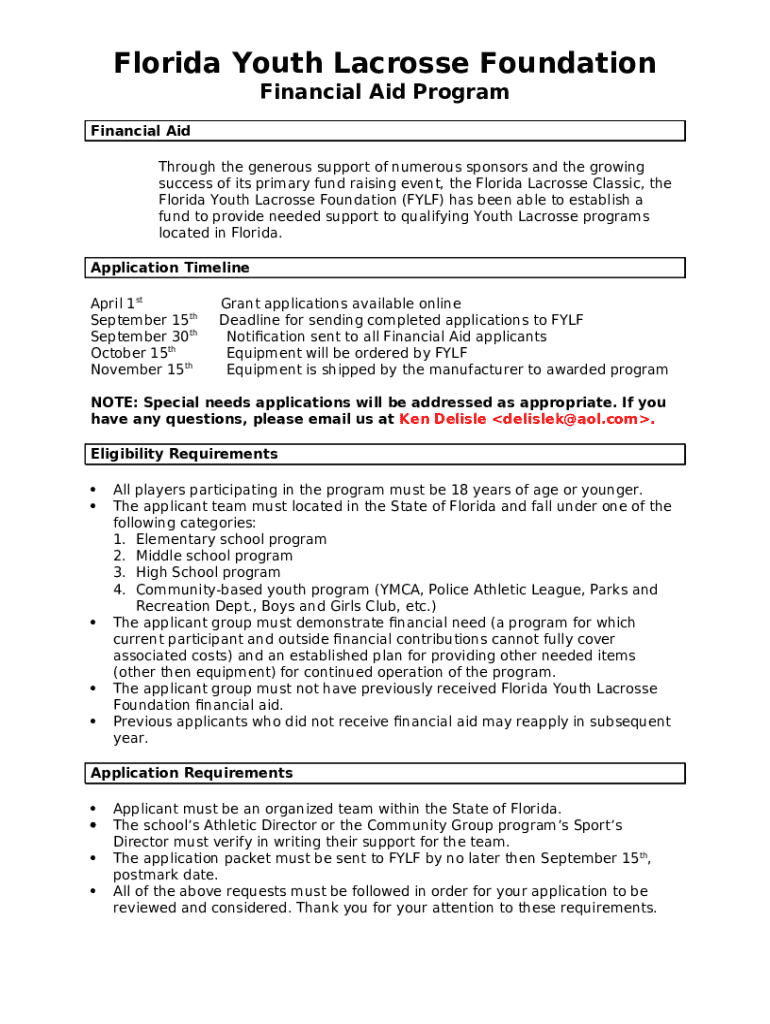 Florida Youth Lacrosse Foundation
Financial Aid Program

Financial Aid

Through the generous support of numerous sponsors and the growing success of its primary fund raising event, the Florida Lacrosse Classic, the Florida Youth Lacrosse Foundation (FYLF) has been able to establish a fund to provide needed support to qualifying Youth Lacrosse programs located in Florida.

Application Timeline

April 1$^{st}$ Grant applications available online
September 15$^{th}$ Deadline for sending completed applications to FYLF
September 30$^{th}$ Notification sent to all Financial Aid applicants
October 15$^{th}$ Equipment will be ordered by FYLF
November 15$^{th}$ Equipment is shipped by the manufacturer to awarded program

NOTE: Special needs applications will be addressed as appropriate. If you have any questions, please email us at Ken Delisle <delislek@aol.com>.

Eligibility Requirements

• All players participating in the program must be 18 years of age or younger.
• The applicant team must located in the State of Florida and fall under one of the following categories:
1. Elementary school program
2. Middle school program
3. High School program
4. Community-based youth program (YMCA, Police Athletic League, Parks and Recreation Dept., Boys and Girls Club, etc.)
• The applicant group must demonstrate financial need (a program for which current participant and outside financial contributions cannot fully cover associated costs) and an established plan for providing other needed items (other then equipment) for continued operation of the program.
• The applicant group must not have previously received Florida Youth Lacrosse Foundation financial aid.
• Previous applicants who did not receive financial aid may reapply in subsequent year.

Application Requirements

• Applicant must be an organized team within the State of Florida.
• The school's Athletic Director or the Community Group program's Sport's Director must verify in writing their support for the team.
• The application packet must be sent to FYLF by no later then September 15$^{th}$, postmark date.
• All of the above requests must be followed in order for your application to be reviewed and considered. Thank you for your attention to these requirements.